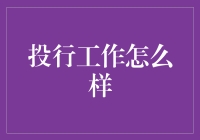 投行工作怎么样